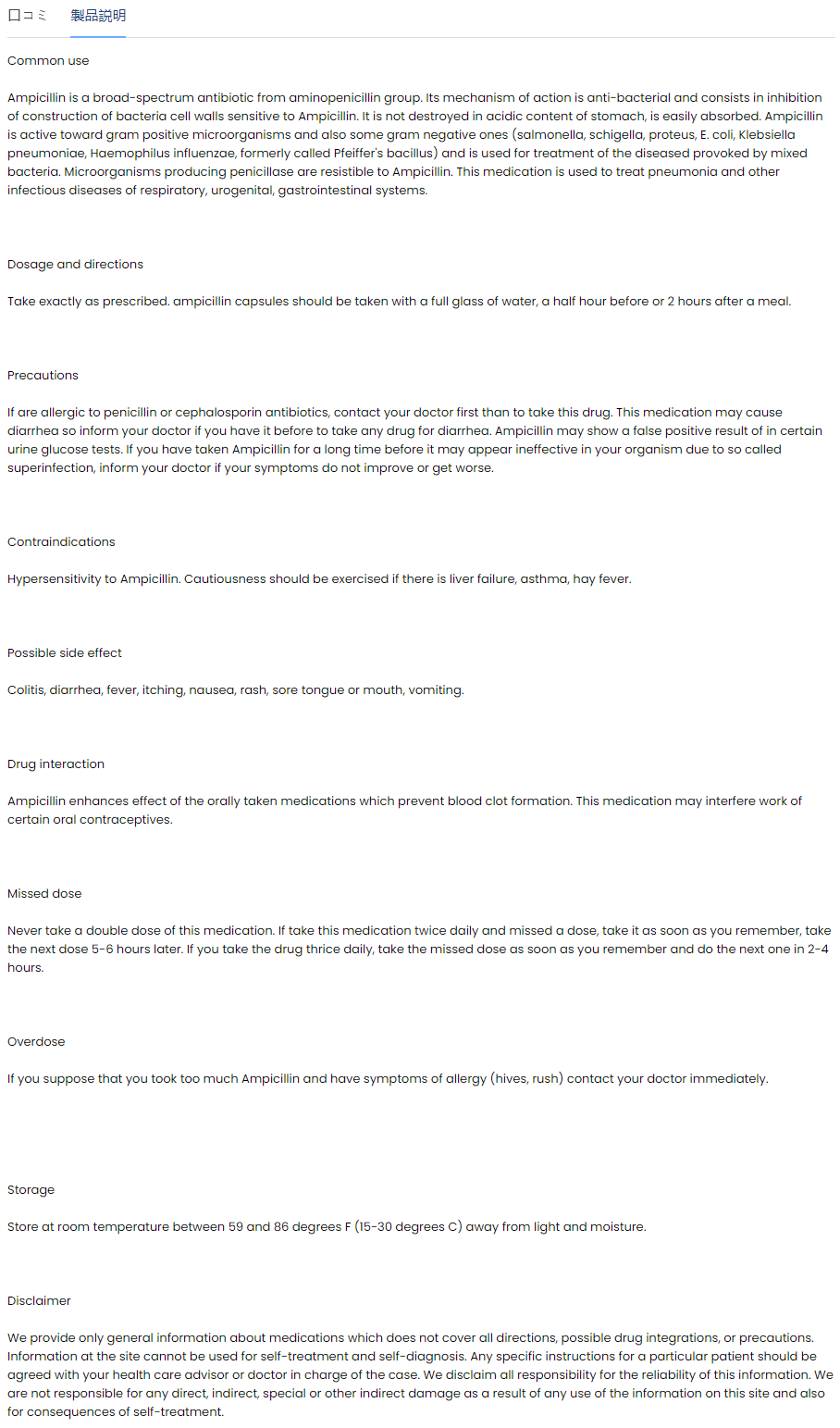 口コミ 製品説明

Common use

Ampicillin is a broad-spectrum antibiotic from aminopenicillin group. Its mechanism of action is anti-bacterial and consists in inhibition of construction of bacteria cell walls sensitive to Ampicillin. It is not destroyed in acidic content of stomach, is easily absorbed. Ampicillin is active toward gram positive microorganisms and also some gram negative ones (salmonella, schigella, proteus, E. coli, Klebsiella pneumoniae, Haemophilus influenzae, formerly called Pfeiffer's bacillus) and is used for treatment of the diseased provoked by mixed bacteria. Microorganisms producing penicillase are resistible to Ampicillin. This medication is used to treat pneumonia and other infectious diseases of respiratory, urogenital, gastrointestinal systems.

Dosage and directions

Take exactly as prescribed. ampicillin capsules should be taken with a full glass of water, a half hour before or 2 hours after a meal.

Precautions

If are allergic to penicillin or cephalosporin antibiotics, contact your doctor first than to take this drug. This medication may cause diarrhea so inform your doctor if you have it before to take any drug for diarrhea. Ampicillin may show a false positive result of in certain urine glucose tests. If you have taken Ampicillin for a long time before it may appear ineffective in your organism due to so called superinfection, inform your doctor if your symptoms do not improve or get worse.

Contraindications

Hypersensitivity to Ampicillin. Cautiousness should be exercised if there is liver failure, asthma, hay fever.

Possible side effect

Colitis, diarrhea, fever, itching, nausea, rash, sore tongue or mouth, vomiting.

Drug interaction

Ampicillin enhances effect of the orally taken medications which prevent blood clot formation. This medication may interfere work of certain oral contraceptives.

Missed dose

Never take a double dose of this medication. If take this medication twice daily and missed a dose, take it as soon as you remember, take the next dose 5-6 hours later. If you take the drug thrice daily, take the missed dose as soon as you remember and do the next one in 2-4 hours.

Overdose

If you suppose that you took too much Ampicillin and have symptoms of allergy (hives, rush) contact your doctor immediately.

Storage

Store at room temperature between 59 and 86 degrees F (15-30 degrees C) away from light and moisture.

Disclaimer

We provide only general information about medications which does not cover all directions, possible drug integrations, or precautions. Information at the site cannot be used for self-treatment and self-diagnosis. Any specific instructions for a particular patient should be agreed with your health care advisor or doctor in charge of the case. We disclaim all responsibility for the reliability of this information. We are not responsible for any direct, indirect, special or other indirect damage as a result of any use of the information on this site and also for consequences of self-treatment.